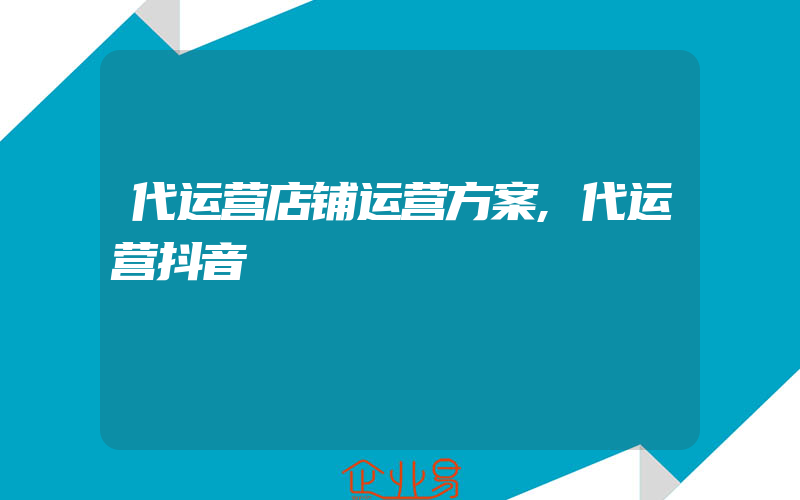 代运营店铺运营方案，代运营抖音

企业易